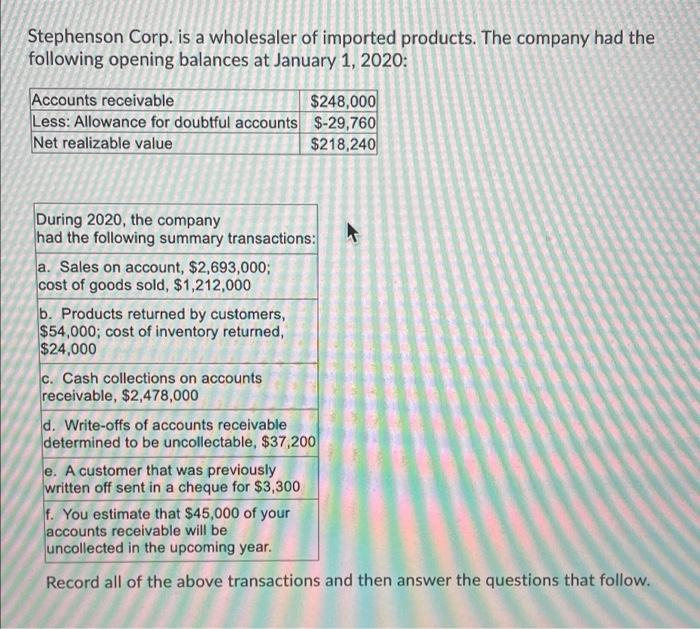 Stephenson Corp. is a wholesaler of imported products. The company had the following opening balances at January 1, 2020:

| Accounts receivable | \$248,000 |
|---|---|
| Less: Allowance for doubtful accounts | \$-29,760 |
| Net realizable value | \$218,240 |

| During 2020, the company had the following summary transactions: |
|---|
| a. Sales on account, \$2,693,000; cost of goods sold, \$1,212,000 |
| b. Products returned by customers, \$54,000; cost of inventory returned, \$24,000 |
| c. Cash collections on accounts receivable, \$2,478,000 |
| d. Write-offs of accounts receivable determined to be uncollectable, \$37,200 |
| e. A customer that was previously written off sent in a cheque for \$3,300 |
| f. You estimate that \$45,000 of your accounts receivable will be uncollected in the upcoming year. |

Record all of the above transactions and then answer the questions that follow.